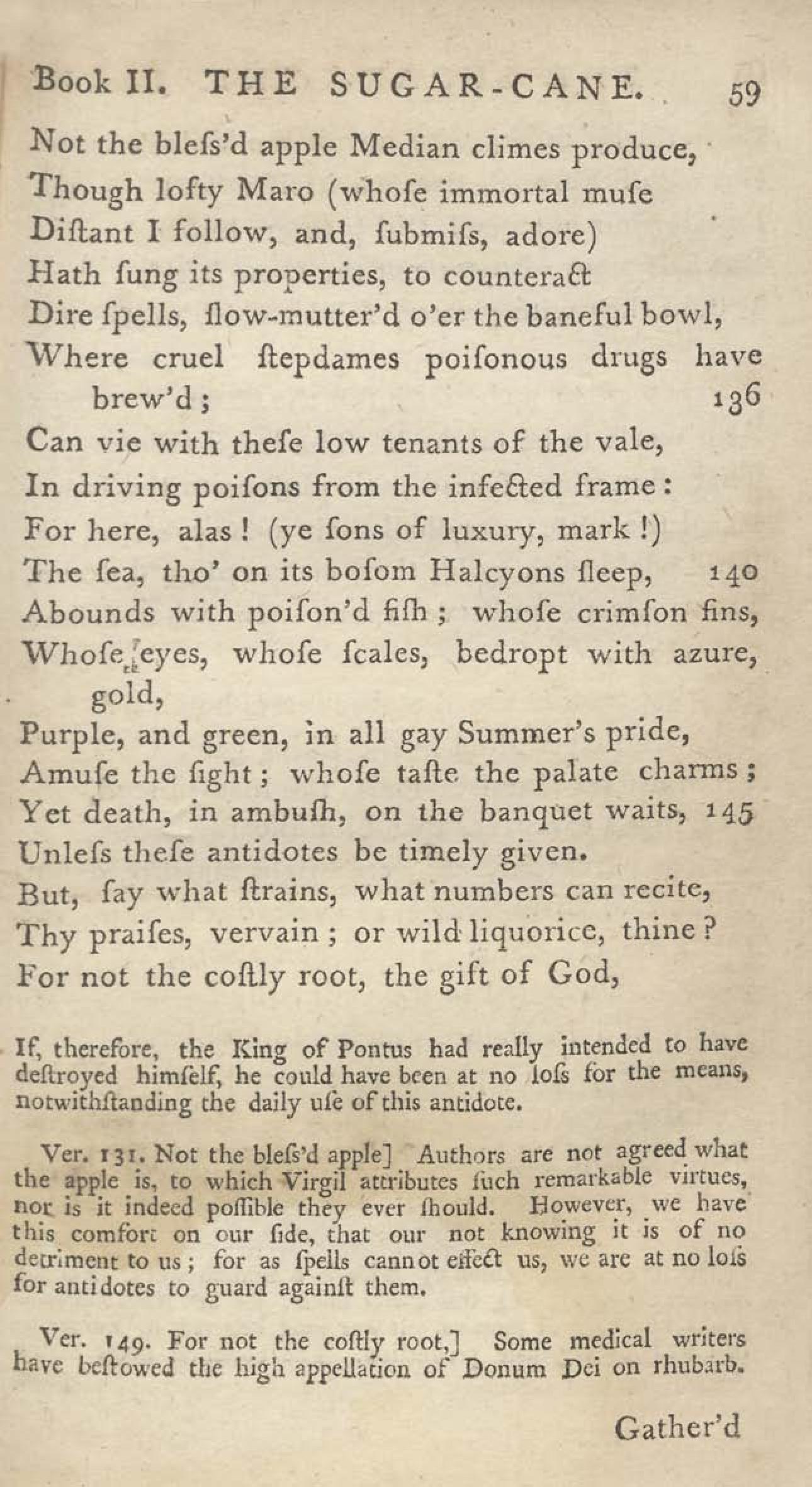 Book II. THE SUGAR-CANE. 59

Not the bleſs'd apple Median climes produce,
Though lofty Maro (whoſe immortal muſe
Diſtant I follow, and, ſubmiſs, adore)
Hath ſung its properties, to counteract
Dire ſpells, ſlow-mutter'd o'er the baneful bowl,
Where cruel ſtepdames poiſonous drugs have brew'd; 136
Can vie with theſe low tenants of the vale,
In driving poiſons from the infected frame:
For here, alas! (ye ſons of luxury, mark!)
The ſea, tho' on its boſom Halcyons ſleep, 140
Abounds with poiſon'd fiſh; whoſe crimſon fins,
Whoſe eyes, whoſe ſcales, bedropt with azure, gold,
Purple, and green, in all gay Summer's pride,
Amuſe the ſight; whoſe taſte the palate charms;
Yet death, in ambuſh, on the banquet waits, 145
Unleſs theſe antidotes be timely given.
But, ſay what ſtrains, what numbers can recite,
Thy praiſes, vervain; or wild liquorice, thine?
For not the coſtly root, the gift of God,

If, therefore, the King of Pontus had really intended to have deſtroyed himſelf, he could have been at no loſs for the means, notwithſtanding the daily uſe of this antidote.

Ver. 131. Not the bleſs'd apple] Authors are not agreed what the apple is, to which Virgil attributes ſuch remarkable virtues, nor is it indeed poſſible they ever ſhould. However, we have this comfort on our ſide, that our not knowing it is of no detriment to us; for as ſpells cannot effect us, we are at no loſs for antidotes to guard againſt them.

Ver. 149. For not the coſtly root,] Some medical writers have beſtowed the high appellation of Donum Dei on rhubarb.

Gather'd